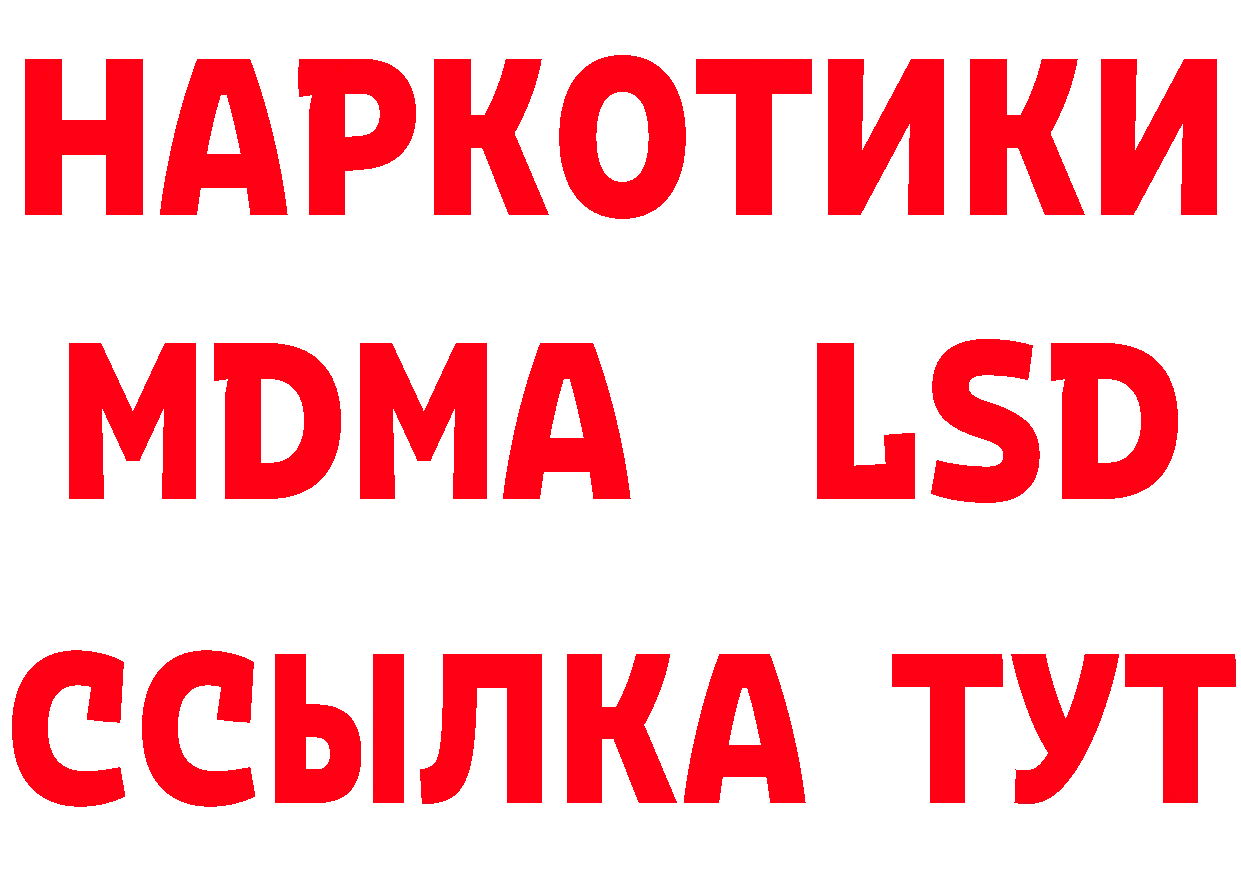 НАРКОТИКИ
MDMA LSD
ССЫЛКА ТУТ